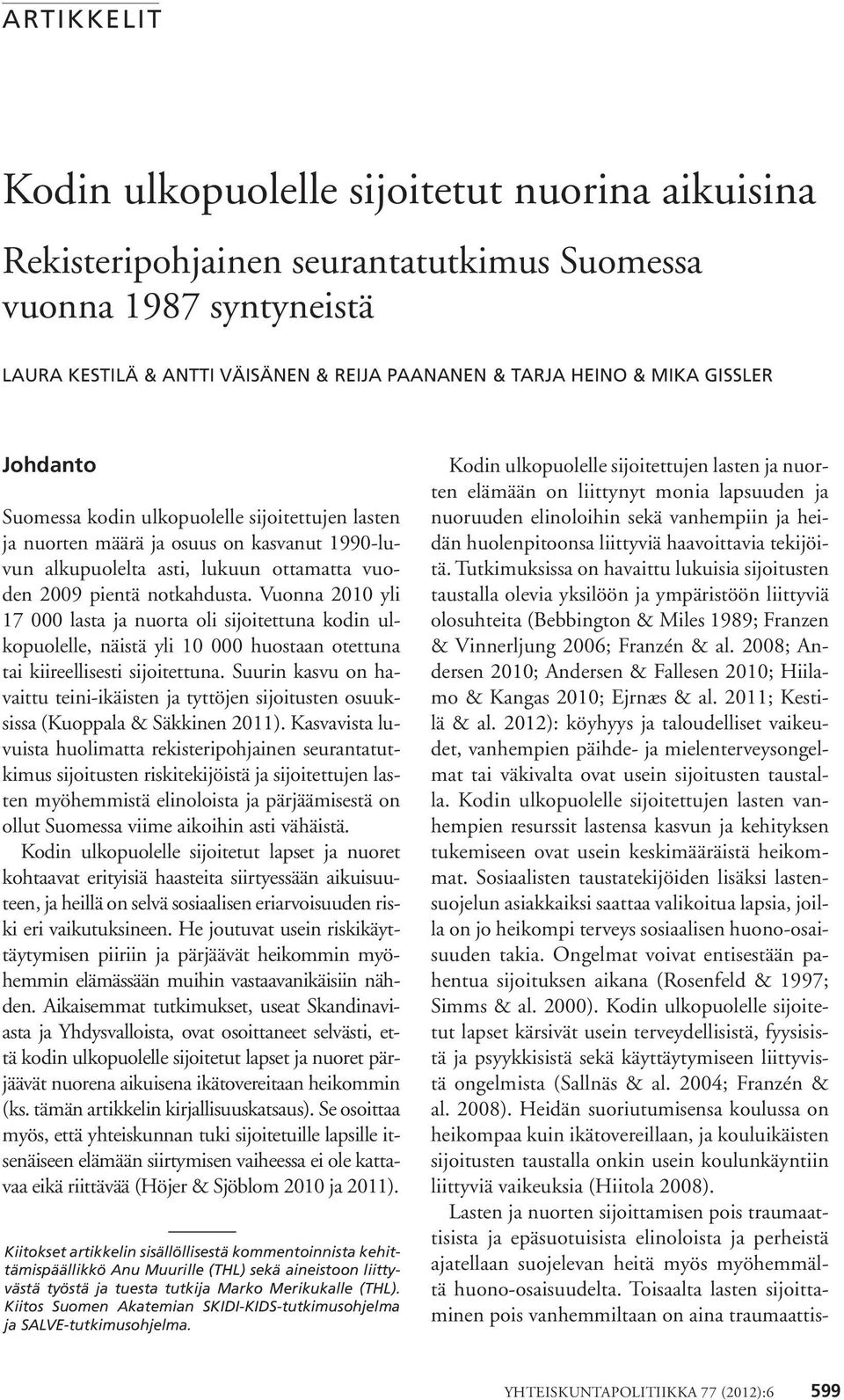 ARTIKKELIT

Kodin ulkopuolelle sijoitetut nuorina aikuisina

Rekisteripohjainen seurantatutkimus Suomessa vuonna 1987 syntyneistä

LAURA KESTILÄ & ANTTI VÄISÄNEN & REIJA PAANANEN & TARJA HEINO & MIKA GISSLER

Johdanto

Suomessa kodin ulkopuolelle sijoitettujen lasten ja nuorten määrä ja osuus on kasvanut 1990-luvun alkupuolelta asti, lukuun ottamatta vuoden 2009 pientä notkahdusta. Vuonna 2010 yli 17 000 lasta ja nuorta oli sijoitettuna kodin ulkopuolelle, näistä yli 10 000 huostaan otettuna tai kiireellisesti sijoitettuna. Suurin kasvu on havaittu teini-ikäisten ja tyttöjen sijoitusten osuuksissa (Kuoppala & Säkkinen 2011). Kasvavista luvuista huolimatta rekisteripohjainen seurantatutkimus sijoitusten riskitekijöistä ja sijoitettujen lasten myöhemmistä elinoloista ja pärjäämisestä on ollut Suomessa viime aikoihin asti vähäistä.

Kodin ulkopuolelle sijoitetut lapset ja nuoret kohtaavat erityisiä haasteita siirtyessään aikuisuuteen, ja heillä on selvä sosiaalisen eriarvoisuuden riski eri vaikutuksineen. He joutuvat usein riskikäyttäytymisen piiriin ja pärjäävät heikommin myöhemmin elämässään muihin vastaavanikäisiin nähden. Aikaisemmat tutkimukset, useat Skandinaviasta ja Yhdysvalloista, ovat osoittaneet selvästi, että kodin ulkopuolelle sijoitetut lapset ja nuoret pärjäävät nuorena aikuisena ikätovereitaan heikommin (ks. tämän artikkelin kirjallisuuskatsaus). Se osoittaa myös, että yhteiskunnan tuki sijoitetuille lapsille itsenäiseen elämään siirtymisen vaiheessa ei ole kattavaa eikä riittävää (Höjer & Sjöblom 2010 ja 2011).

Kiitokset artikkelin sisällöllisestä kommentoinnista kehittämispäällikkö Anu Muurille (THL) sekä aineistoon liittyvästä työstä ja tuesta tutkija Marko Merikukalle (THL). Kiitos Suomen Akatemian SKIDI-KIDS-tutkimusohjelma ja SALVE-tutkimusohjelma.

Kodin ulkopuolelle sijoitettujen lasten ja nuorten elämään on liittynyt monia lapsuuden ja nuoruuden elinoloihin sekä vanhempiin ja heidän huolenpitoonsa liittyviä haavoittavia tekijöitä. Tutkimuksissa on havaittu lukuisia sijoitusten taustalla olevia yksilöön ja ympäristöön liittyviä olosuhteita (Bebbington & Miles 1989; Franzen & Vinnerljung 2006; Franzén & al. 2008; Andersen 2010; Andersen & Fallesen 2010; Hiilamo & Kangas 2010; Ejrnæs & al. 2011; Kestilä & al. 2012): köyhyys ja taloudelliset vaikeudet, vanhempien päihde- ja mielenterveysongelmat tai väkivalta ovat usein sijoitusten taustalla. Kodin ulkopuolelle sijoitettujen lasten vanhempien resurssit lastensa kasvun ja kehityksen tukemiseen ovat usein keskimääräistä heikommat. Sosiaalisten taustatekijöiden lisäksi lastensuojelun asiakkaiksi saattaa valikoitua lapsia, joilla on jo heikompi terveys sosiaalisen huono-osaisuuden takia. Ongelmat voivat entisestään pahentua sijoituksen aikana (Rosenfeld & 1997; Simms & al. 2000). Kodin ulkopuolelle sijoitetut lapset kärsivät usein terveydellisistä, fyysisistä ja psyykkisistä sekä käyttäytymiseen liittyvistä ongelmista (Sallnäs & al. 2004; Franzén & al. 2008). Heidän suoriutumisensa koulussa on heikompaa kuin ikätovereillaan, ja kouluikäisten sijoitusten taustalla onkin usein koulunkäyntiin liittyviä vaikeuksia (Hiitola 2008).

Lasten ja nuorten sijoittamisen pois traumaattisista ja epäsuotuisista elinoloista ja perheistä ajatellaan suojelevan heitä myös myöhemmältä huono-osaisuudelta. Toisaalta lasten sijoittaminen pois vanhemmiltaan on aina traumaattis-

YHTEISKUNTAPOLITIIKKA 77 (2012):6 599